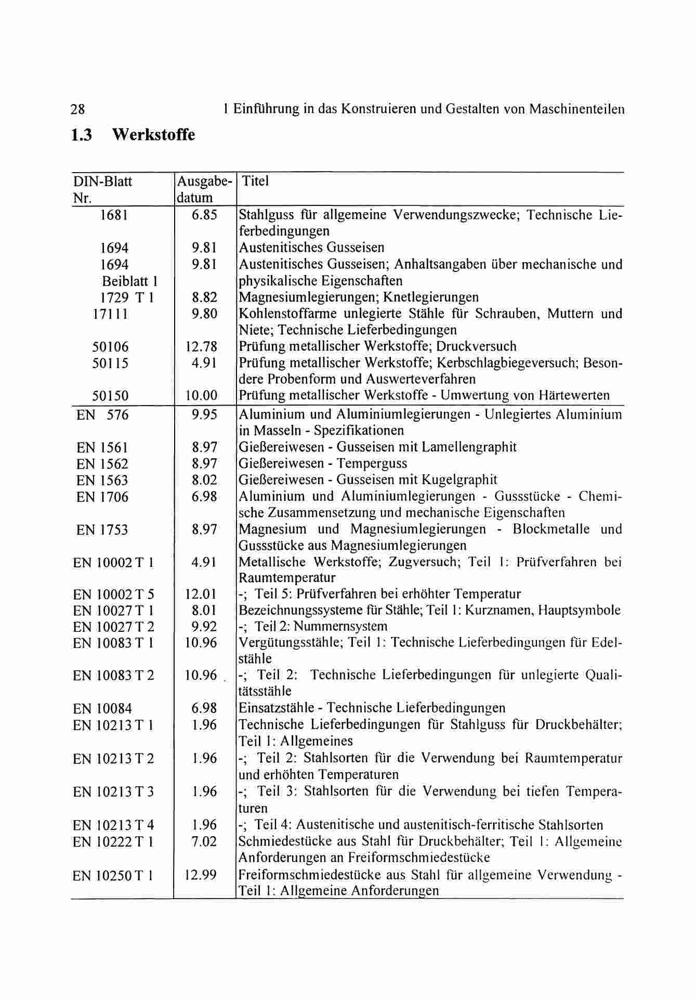 28 1 Einführung in das Konstruieren und Gestalten von Maschinenteilen

1.3 Werkstoffe

| DIN-Blatt Nr. | Ausgabedatum | Titel |
|---|---|---|
| 1681 | 6.85 | Stahlguss für allgemeine Verwendungszwecke; Technische Lieferbedingungen |
| 1694 | 9.81 | Austenitisches Gusseisen |
| 1694 Beiblatt 1 | 9.81 | Austenitisches Gusseisen; Anhaltsangaben über mechanische und physikalische Eigenschaften |
| 1729 T 1 | 8.82 | Magnesiumlegierungen; Knetlegierungen |
| 17111 | 9.80 | Kohlenstoffarme unlegierte Stähle für Schrauben, Muttern und Niete; Technische Lieferbedingungen |
| 50106 | 12.78 | Prüfung metallischer Werkstoffe; Druckversuch |
| 50115 | 4.91 | Prüfung metallischer Werkstoffe; Kerbschlagbiegeversuch; Besondere Probenform und Auswerteverfahren |
| 50150 | 10.00 | Prüfung metallischer Werkstoffe - Umwertung von Härtewerten |
| EN 576 | 9.95 | Aluminium und Aluminiumlegierungen - Unlegiertes Aluminium in Masseln - Spezifikationen |
| EN 1561 | 8.97 | Gießereiwesen - Gusseisen mit Lamellengraphit |
| EN 1562 | 8.97 | Gießereiwesen - Temperguss |
| EN 1563 | 8.02 | Gießereiwesen - Gusseisen mit Kugelgraphit |
| EN 1706 | 6.98 | Aluminium und Aluminiumlegierungen - Gussstücke - Chemische Zusammensetzung und mechanische Eigenschaften |
| EN 1753 | 8.97 | Magnesium und Magnesiumlegierungen - Blockmetalle und Gussstücke aus Magnesiumlegierungen |
| EN 10002 T 1 | 4.91 | Metallische Werkstoffe; Zugversuch; Teil 1: Prüfverfahren bei Raumtemperatur |
| EN 10002 T 5 | 12.01 | -; Teil 5: Prüfverfahren bei erhöhter Temperatur |
| EN 10027 T 1 | 8.01 | Bezeichnungssysteme für Stähle; Teil 1: Kurznamen, Hauptsymbole |
| EN 10027 T 2 | 9.92 | -; Teil 2: Nummernsystem |
| EN 10083 T 1 | 10.96 | Vergütungsstähle; Teil 1: Technische Lieferbedingungen für Edelstähle |
| EN 10083 T 2 | 10.96 | -; Teil 2: Technische Lieferbedingungen für unlegierte Qualitätsstähle |
| EN 10084 | 6.98 | Einsatzstähle - Technische Lieferbedingungen |
| EN 10213 T 1 | 1.96 | Technische Lieferbedingungen für Stahlguss für Druckbehälter; Teil 1: Allgemeines |
| EN 10213 T 2 | 1.96 | -; Teil 2: Stahlsorten für die Verwendung bei Raumtemperatur und erhöhten Temperaturen |
| EN 10213 T 3 | 1.96 | -; Teil 3: Stahlsorten für die Verwendung bei tiefen Temperaturen |
| EN 10213 T 4 | 1.96 | -; Teil 4: Austenitische und austenitisch-ferritische Stahlsorten |
| EN 10222 T 1 | 7.02 | Schmiedestücke aus Stahl für Druckbehälter; Teil 1: Allgemeine Anforderungen an Freiformschmiedestücke |
| EN 10250 T 1 | 12.99 | Freiformschmiedestücke aus Stahl für allgemeine Verwendung - Teil 1: Allgemeine Anforderungen |